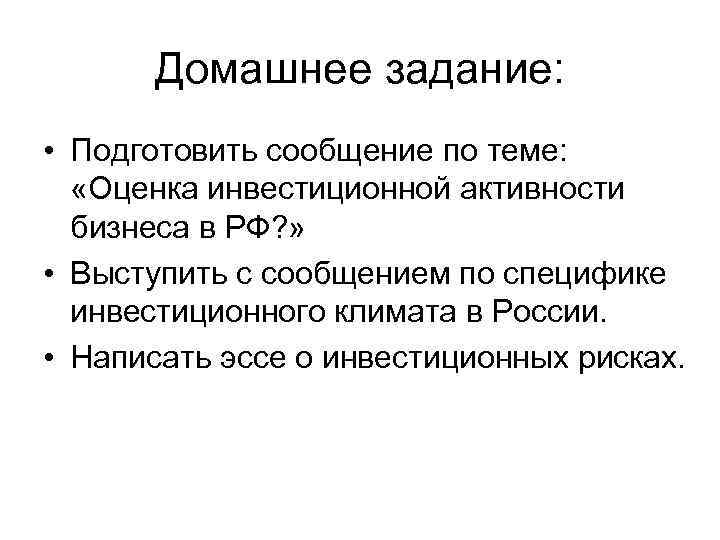 Домашнее задание:

• Подготовить сообщение по теме: «Оценка инвестиционной активности бизнеса в РФ?»
• Выступить с сообщением по специфике инвестиционного климата в России.
• Написать эссе о инвестиционных рисках.